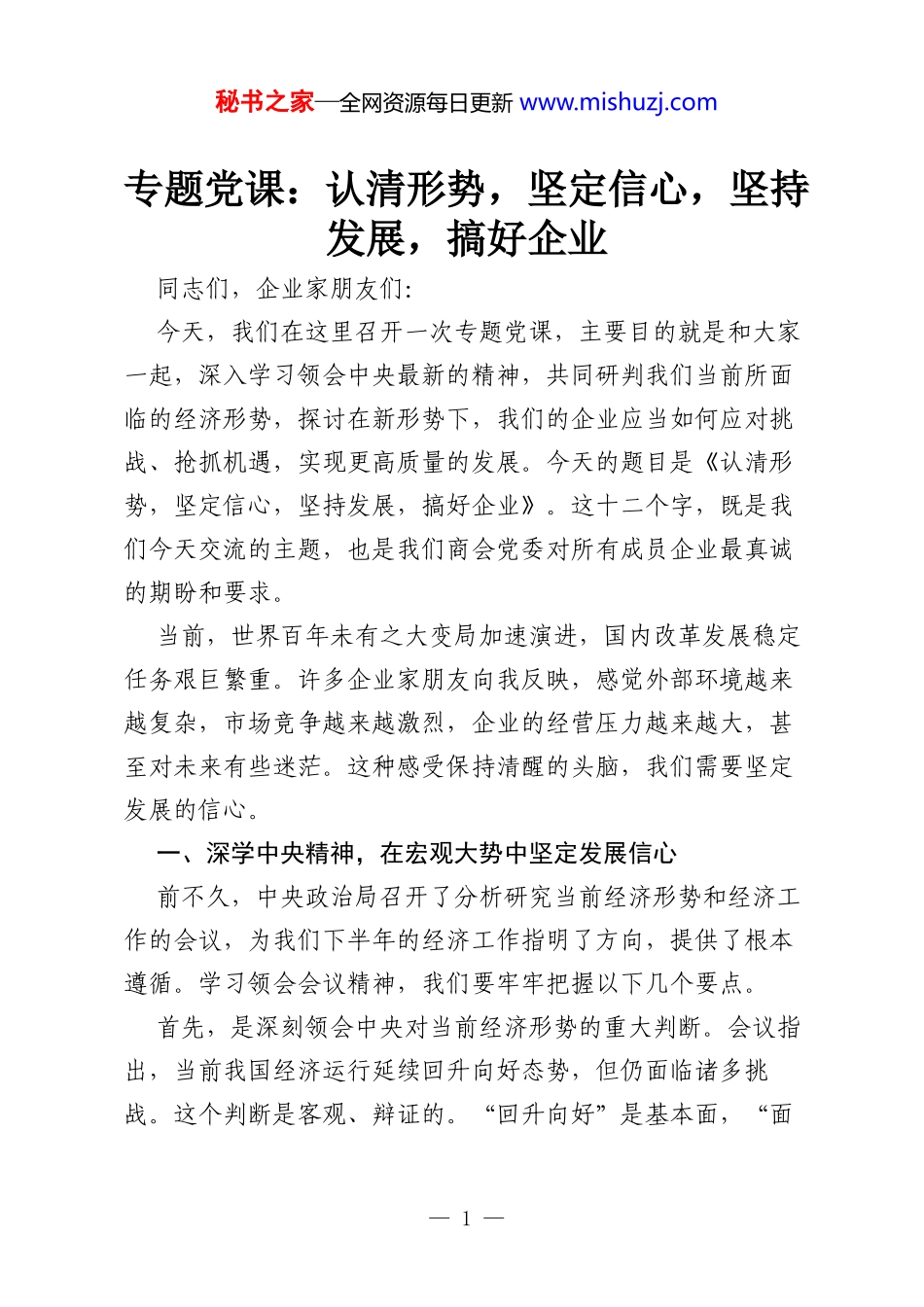 秘书之家—全网资源每日更新 www.mishuzj.com

专题党课：认清形势，坚定信心，坚持发展，搞好企业

同志们，企业家朋友们：

今天，我们在这里召开一次专题党课，主要目的就是和大家一起，深入学习领会中央最新的精神，共同研判我们当前所面临的经济形势，探讨在新形势下，我们的企业应当如何应对挑战、抢抓机遇，实现更高质量的发展。今天的题目是《认清形势，坚定信心，坚持发展，搞好企业》。这十二个字，既是我们今天交流的主题，也是我们商会党委对所有成员企业最真诚的期盼和要求。

当前，世界百年未有之大变局加速演进，国内改革发展稳定任务艰巨繁重。许多企业家朋友向我反映，感觉外部环境越来越复杂，市场竞争越来越激烈，企业的经营压力越来越大，甚至对未来有些迷茫。这种感受保持清醒的头脑，我们需要坚定发展的信心。

一、深学中央精神，在宏观大势中坚定发展信心

前不久，中央政治局召开了分析研究当前经济形势和经济工作的会议，为我们下半年的经济工作指明了方向，提供了根本遵循。学习领会会议精神，我们要牢牢把握以下几个要点。

首先，是深刻领会中央对当前经济形势的重大判断。会议指出，当前我国经济运行延续回升向好态势，但仍面临诸多挑战。这个判断是客观、辩证的。“回升向好”是基本面，“面

— 1 —